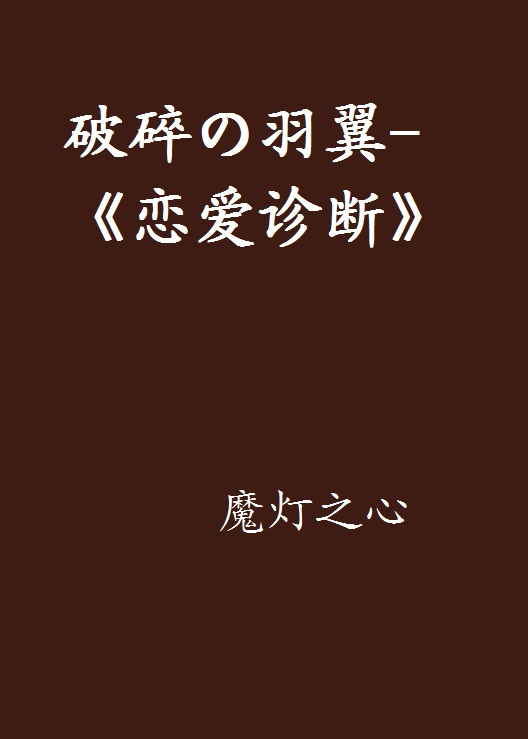 破碎の羽翼-《恋爱诊断》

魔灯之心